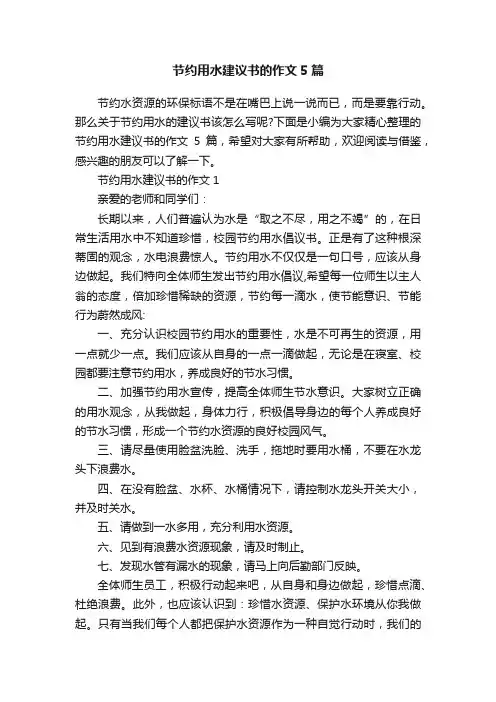 节约用水建议书的作文 5 篇

节约水资源的环保标语不是在嘴巴上说一说而已，而是要靠行动。那么关于节约用水的建议书该怎么写呢?下面是小编为大家精心整理的节约用水建议书的作文 5 篇，希望对大家有所帮助，欢迎阅读与借鉴，感兴趣的朋友可以了解一下。

节约用水建议书的作文 1

亲爱的老师和同学们：

长期以来，人们普遍认为水是“取之不尽，用之不竭”的，在日常生活用水中不知道珍惜，校园节约用水倡议书。正是有了这种根深蒂固的观念，水电浪费惊人。节约用水不仅仅是一句口号，应该从身边做起。我们特向全体师生发出节约用水倡议,希望每一位师生以主人翁的态度，倍加珍惜稀缺的资源，节约每一滴水，使节能意识、节能行为蔚然成风:

一、充分认识校园节约用水的重要性，水是不可再生的资源，用一点就少一点。我们应该从自身的一点一滴做起，无论是在寝室、校园都要注意节约用水，养成良好的节水习惯。

二、加强节约用水宣传，提高全体师生节水意识。大家树立正确的用水观念，从我做起，身体力行，积极倡导身边的每个人养成良好的节水习惯，形成一个节约水资源的良好校园风气。

三、请尽量使用脸盆洗脸、洗手，拖地时要用水桶，不要在水龙头下浪费水。

四、在没有脸盆、水杯、水桶情况下，请控制水龙头开关大小，并及时关水。

五、请做到一水多用，充分利用水资源。

六、见到有浪费水资源现象，请及时制止。

七、发现水管有漏水的现象，请马上向后勤部门反映。

全体师生员工，积极行动起来吧，从自身和身边做起，珍惜点滴、杜绝浪费。此外，也应该认识到：珍惜水资源、保护水环境从你我做起。只有当我们每个人都把保护水资源作为一种自觉行动时，我们的